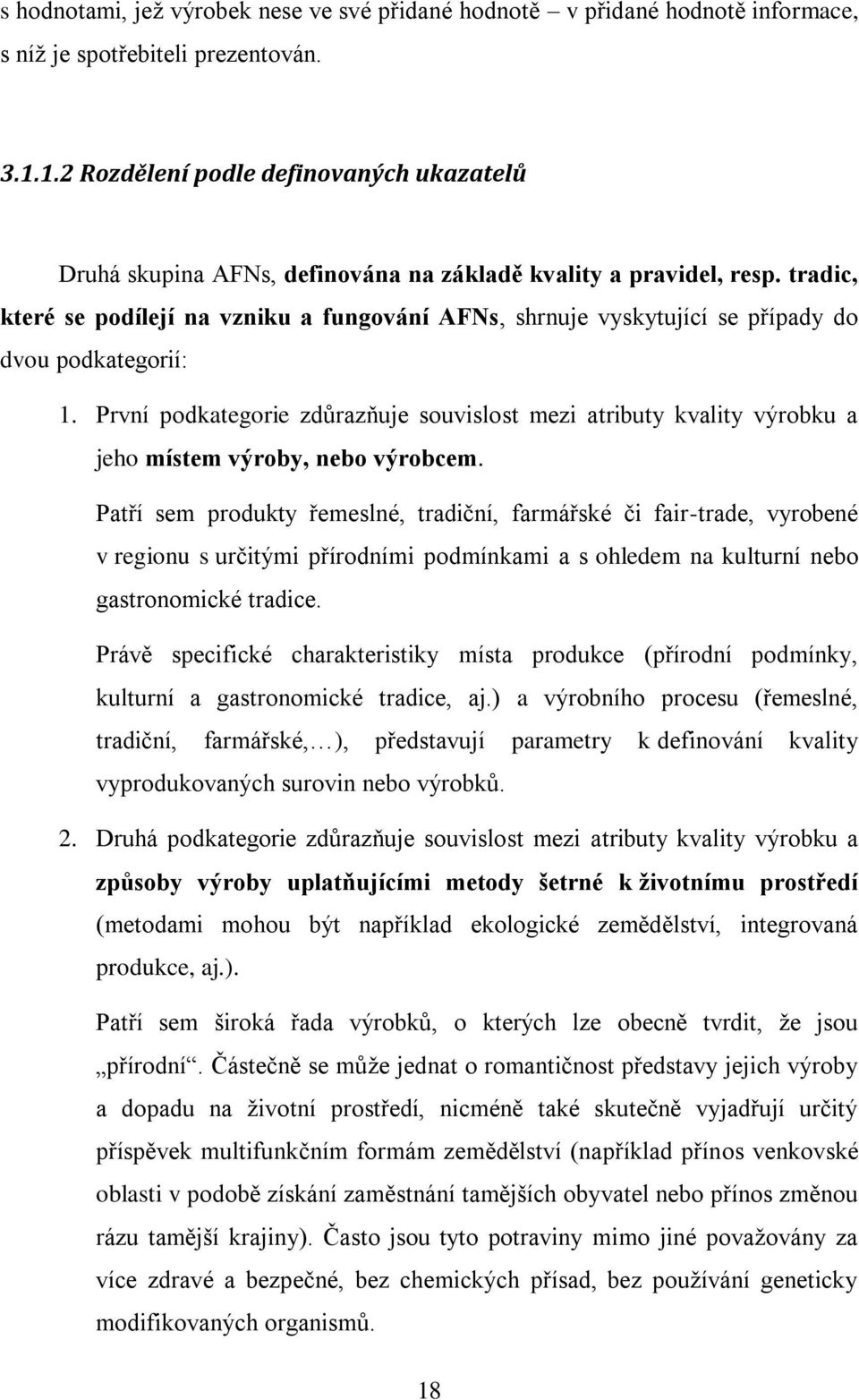 s hodnotami, jež výrobek nese ve své přidané hodnotě – v přidané hodnotě informace, s níž je spotřebiteli prezentován.

3.1.1.2 Rozdělení podle definovaných ukazatelů

Druhá skupina AFNs, definována na základě kvality a pravidel, resp. tradic, které se podílejí na vzniku a fungování AFNs, shrnuje vyskytující se případy do dvou podkategorií:

1. První podkategorie zdůrazňuje souvislost mezi atributy kvality výrobku a jeho místem výroby, nebo výrobcem.

Patří sem produkty řemeslné, tradiční, farmářské či fair-trade, vyrobené v regionu s určitými přírodními podmínkami a s ohledem na kulturní nebo gastronomické tradice.

Právě specifické charakteristiky místa produkce (přírodní podmínky, kulturní a gastronomické tradice, aj.) a výrobního procesu (řemeslné, tradiční, farmářské,…), představují parametry k definování kvality vyprodukovaných surovin nebo výrobků.

2. Druhá podkategorie zdůrazňuje souvislost mezi atributy kvality výrobku a způsoby výroby uplatňujícími metody šetrné k životnímu prostředí (metodami mohou být například ekologické zemědělství, integrovaná produkce, aj.).

Patří sem široká řada výrobků, o kterých lze obecně tvrdit, že jsou „přírodní“. Částečně se může jednat o romantičnost představy jejich výroby a dopadu na životní prostředí, nicméně také skutečně vyjadřují určitý příspěvek multifunkčním formám zemědělství (například přínos venkovské oblasti v podobě získání zaměstnání tamějších obyvatel nebo přínos změnou rázu tamější krajiny). Často jsou tyto potraviny mimo jiné považovány za více zdravé a bezpečné, bez chemických přísad, bez používání geneticky modifikovaných organismů.

18